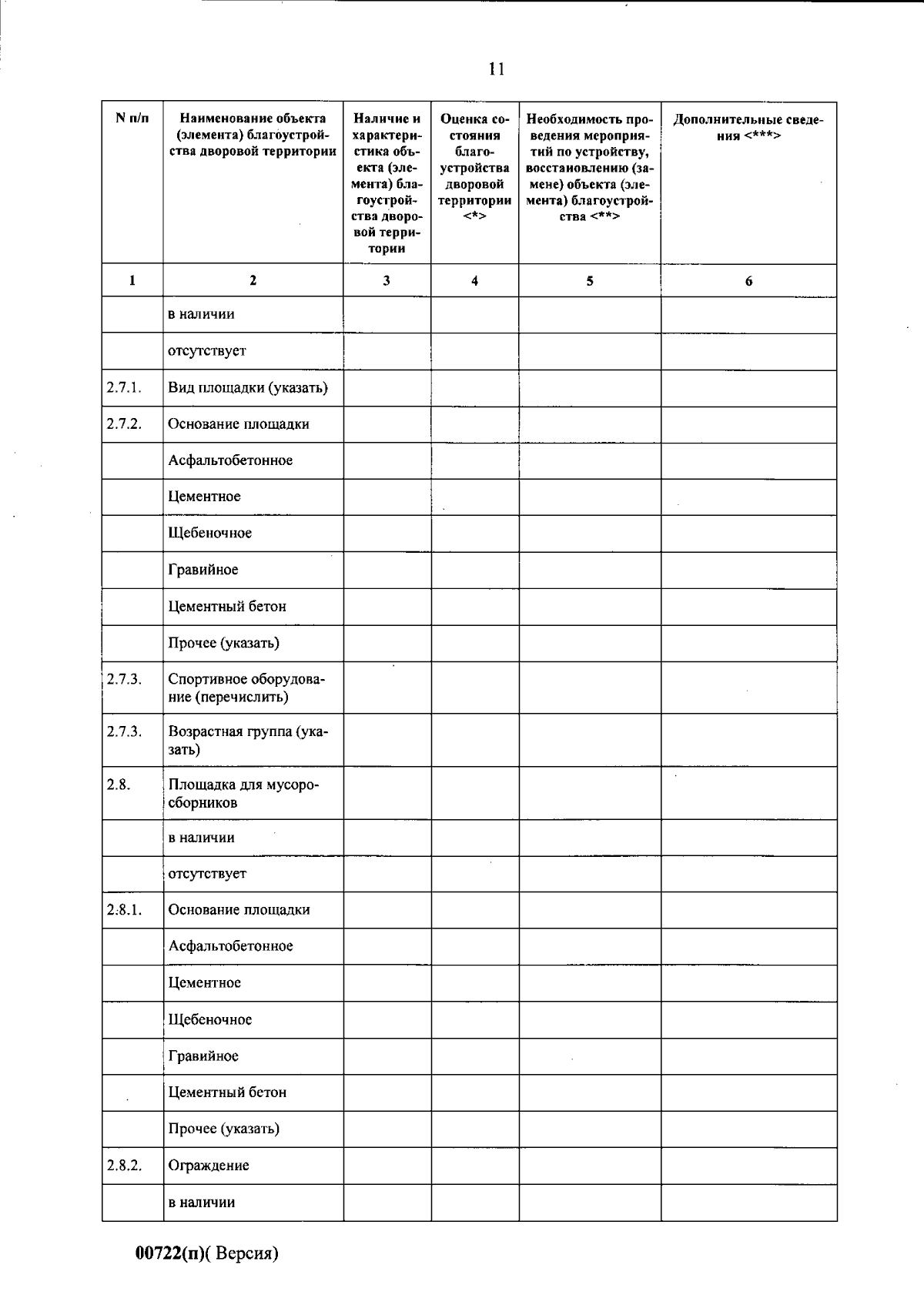 11

| N п/п | Наименование объекта (элемента) благоустройства дворовой территории | Наличие и характеристика объекта (элемента) благоустройства дворовой территории | Оценка состояния благоустройства дворовой территории <*> | Необходимость проведения мероприятий по устройству, восстановлению (замене) объекта (элемента) благоустройства <**> | Дополнительные сведения <***> |
|---|---|---|---|---|---|
| 1 | 2 | 3 | 4 | 5 | 6 |
| | в наличии | | | | |
| | отсутствует | | | | |
| 2.7.1. | Вид площадки (указать) | | | | |
| 2.7.2. | Основание площадки | | | | |
| | Асфальтобетонное | | | | |
| | Цементное | | | | |
| | Щебеночное | | | | |
| | Гравийное | | | | |
| | Цементный бетон | | | | |
| | Прочее (указать) | | | | |
| 2.7.3. | Спортивное оборудование (перечислить) | | | | |
| 2.7.3. | Возрастная группа (указать) | | | | |
| 2.8. | Площадка для мусоросборников | | | | |
| | в наличии | | | | |
| | отсутствует | | | | |
| 2.8.1. | Основание площадки | | | | |
| | Асфальтобетонное | | | | |
| | Цементное | | | | |
| | Щебеночное | | | | |
| | Гравийное | | | | |
| | Цементный бетон | | | | |
| | Прочее (указать) | | | | |
| 2.8.2. | Ограждение | | | | |
| | в наличии | | | | |

00722(п)( Версия)